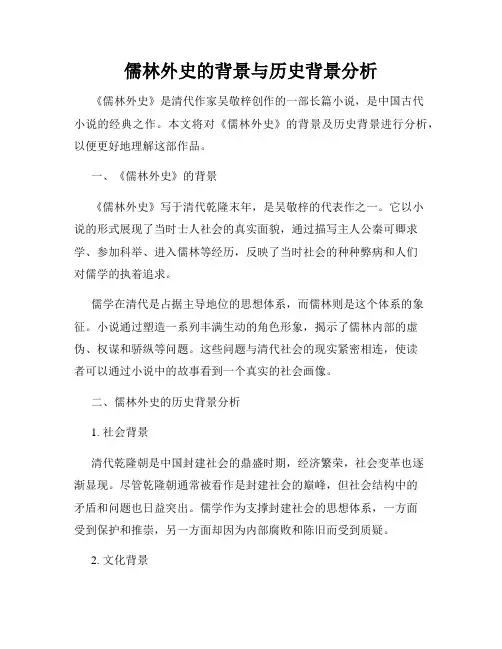 儒林外史的背景与历史背景分析

《儒林外史》是清代作家吴敬梓创作的一部长篇小说，是中国古代小说的经典之作。本文将对《儒林外史》的背景及历史背景进行分析，以便更好地理解这部作品。

一、《儒林外史》的背景

《儒林外史》写于清代乾隆末年，是吴敬梓的代表作之一。它以小说的形式展现了当时士人社会的真实面貌，通过描写主人公秦可卿求学、参加科举、进入儒林等经历，反映了当时社会的种种弊病和人们对儒学的执着追求。

儒学在清代是占据主导地位的思想体系，而儒林则是这个体系的象征。小说通过塑造一系列丰满生动的角色形象，揭示了儒林内部的虚伪、权谋和骄纵等问题。这些问题与清代社会的现实紧密相连，使读者可以通过小说中的故事看到一个真实的社会画像。

二、儒林外史的历史背景分析

1. 社会背景

清代乾隆朝是中国封建社会的鼎盛时期，经济繁荣，社会变革也逐渐显现。尽管乾隆朝通常被看作是封建社会的巅峰，但社会结构中的矛盾和问题也日益突出。儒学作为支撑封建社会的思想体系，一方面受到保护和推崇，另一方面却因为内部腐败和陈旧而受到质疑。

2. 文化背景